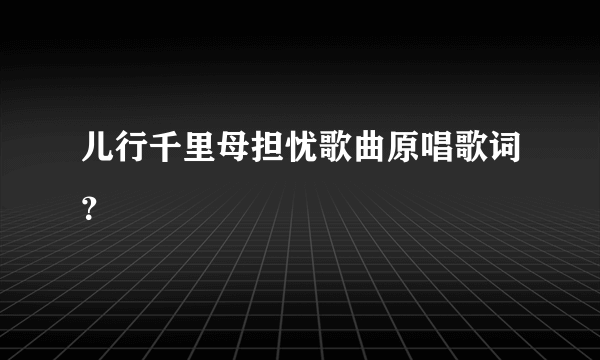 儿行千里母担忧歌曲原唱歌词?